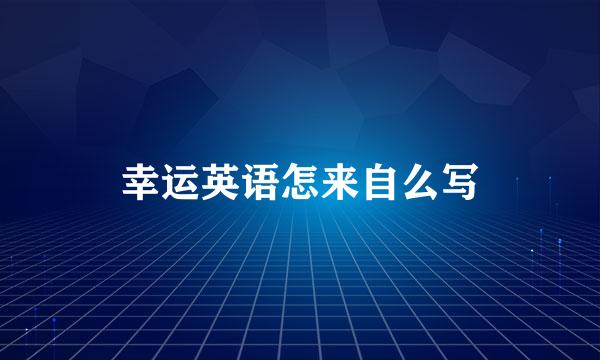 幸运英语怎来自么写